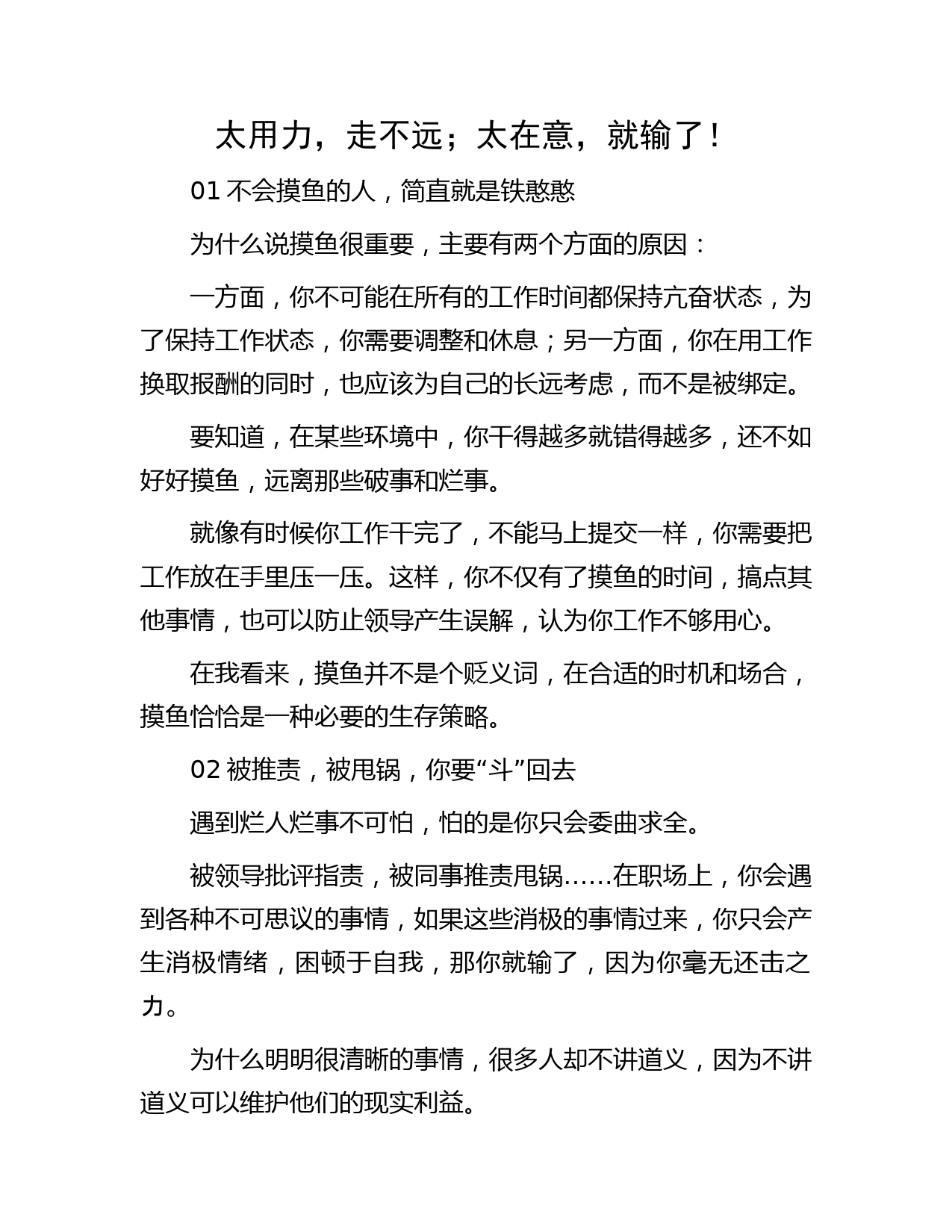 太用力，走不远；太在意，就输了！

01 不会摸鱼的人，简直就是铁憨憨

为什么说摸鱼很重要，主要有两个方面的原因：

一方面，你不可能在所有的工作时间都保持亢奋状态，为了保持工作状态，你需要调整和休息；另一方面，你在用工作换取报酬的同时，也应该为自己的长远考虑，而不是被绑定。

要知道，在某些环境中，你干得越多就错得越多，还不如好好摸鱼，远离那些破事和烂事。

就像有时候你工作干完了，不能马上提交一样，你需要把工作放在手里压一压。这样，你不仅有了摸鱼的时间，搞点其他事情，也可以防止领导产生误解，认为你工作不够用心。

在我看来，摸鱼并不是个贬义词，在合适的时机和场合，摸鱼恰恰是一种必要的生存策略。

02 被推责，被甩锅，你要“斗”回去

遇到烂人烂事不可怕，怕的是你只会委曲求全。

被领导批评指责，被同事推责甩锅……在职场上，你会遇到各种不可思议的事情，如果这些消极的事情过来，你只会产生消极情绪，困顿于自我，那你就输了，因为你毫无还击之力。

为什么明明很清晰的事情，很多人却不讲道义，因为不讲道义可以维护他们的现实利益。